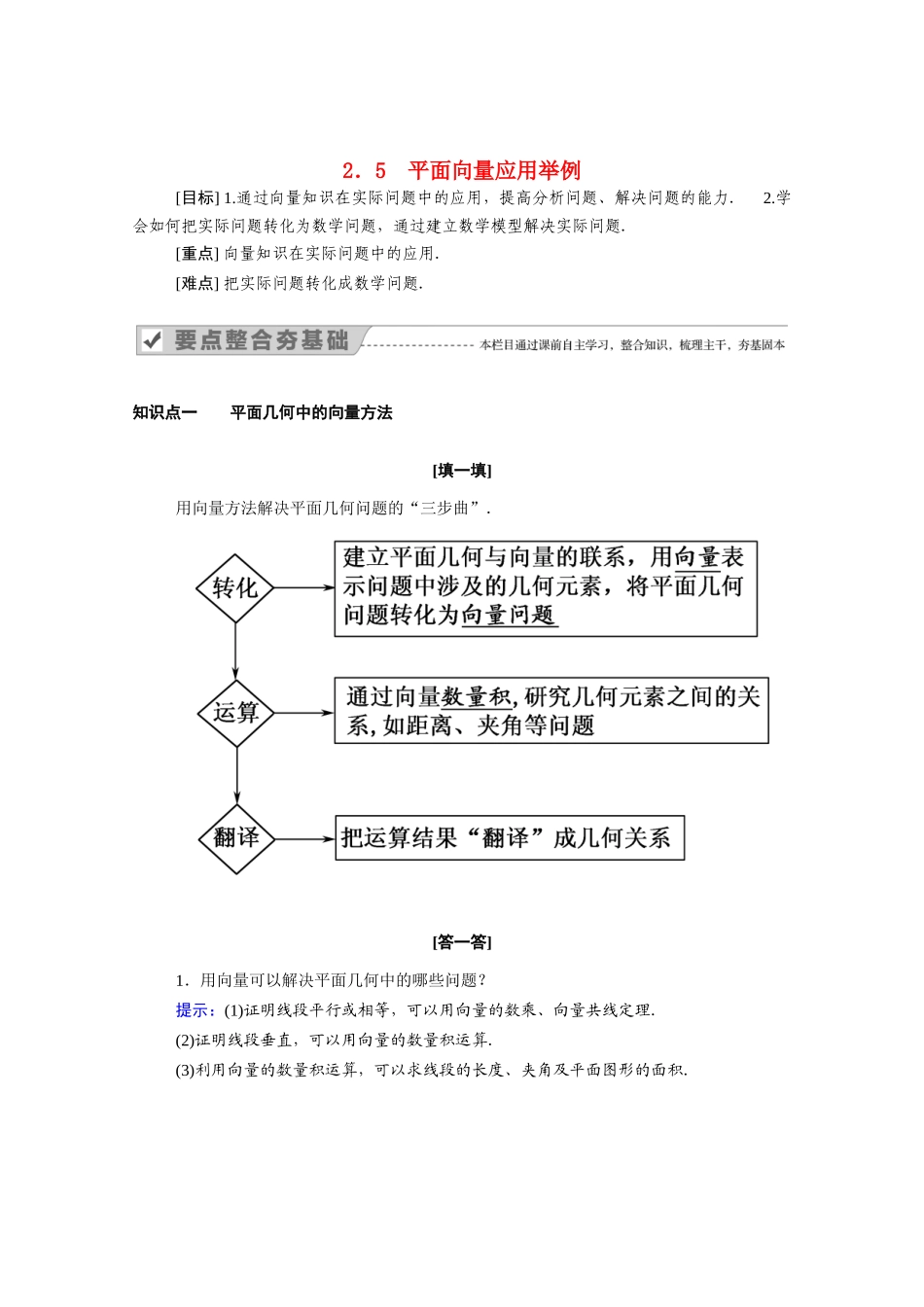 2．5　平面向量应用举例

[目标] 1.通过向量知识在实际问题中的应用，提高分析问题、解决问题的能力．　2.学会如何把实际问题转化为数学问题，通过建立数学模型解决实际问题．

[重点] 向量知识在实际问题中的应用．

[难点] 把实际问题转化成数学问题．

要点整合夯基础　本栏目通过课前自主学习，整合知识，梳理主干，夯基固本

知识点一　　平面几何中的向量方法

[填一填]

用向量方法解决平面几何问题的“三步曲”．

转化

建立平面几何与向量的联系，用向量表示问题中涉及的几何元素，将平面几何问题转化为向量问题

运算

通过向量数量积，研究几何元素之间的关系，如距离、夹角等问题

翻译

把运算结果“翻译”成几何关系

[答一答]

1．用向量可以解决平面几何中的哪些问题？

提示：(1)证明线段平行或相等，可以用向量的数乘、向量共线定理．

(2)证明线段垂直，可以用向量的数量积运算．

(3)利用向量的数量积运算，可以求线段的长度、夹角及平面图形的面积．